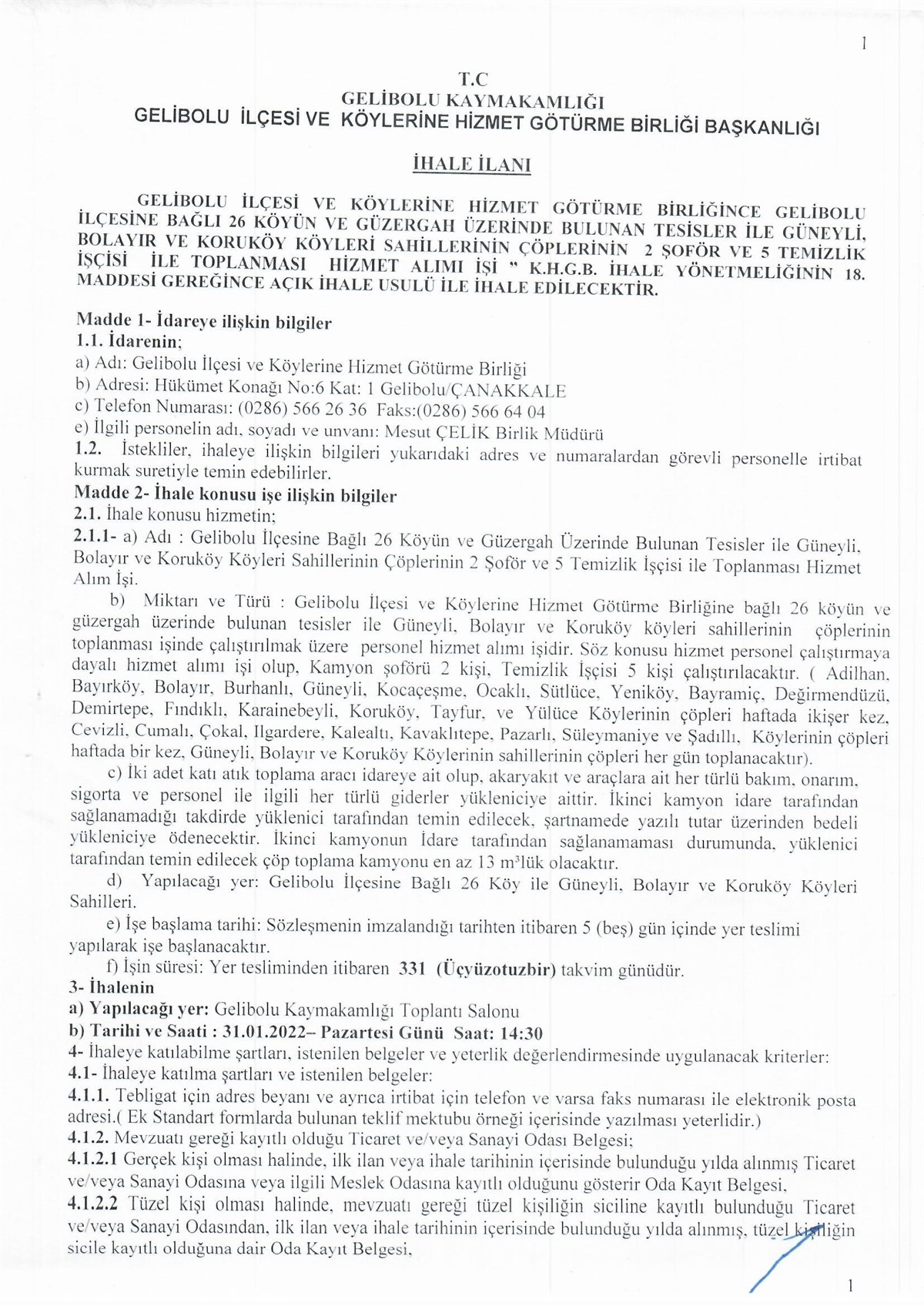 1

T.C
GELİBOLU KAYMAKAMLIĞI
GELİBOLU İLÇESİ VE KÖYLERİNE HİZMET GÖTÜRME BİRLİĞİ BAŞKANLIĞI

İHALE İLANI

GELİBOLU İLÇESİ VE KÖYLERİNE HİZMET GÖTÜRME BİRLİĞİNCE GELİBOLU İLÇESİNE BAĞLI 26 KÖYÜN VE GÜZERGAH ÜZERİNDE BULUNAN TESİSLER İLE GÜNEYLİ, BOLAYIR VE KORUKÖY KÖYLERİ SAHİLLERİNİN ÇÖPLERİNİN 2 ŞOFÖR VE 5 TEMİZLİK İŞÇİSİ İLE TOPLANMASI HİZMET ALIMI İŞİ " K.H.G.B. İHALE YÖNETMELİĞİNİN 18. MADDESİ GEREĞİNCE AÇIK İHALE USULÜ İLE İHALE EDİLECEKTİR.

Madde 1- İdareye ilişkin bilgiler
1.1. İdarenin;
a) Adı: Gelibolu İlçesi ve Köylerine Hizmet Götürme Birliği
b) Adresi: Hükümet Konağı No:6 Kat: 1 Gelibolu/ÇANAKKALE
c) Telefon Numarası: (0286) 566 26 36 Faks:(0286) 566 64 04
e) İlgili personelin adı, soyadı ve unvanı: Mesut ÇELİK Birlik Müdürü
1.2. İstekliler, ihaleye ilişkin bilgileri yukarıdaki adres ve numaralardan görevli personelle irtibat kurmak suretiyle temin edebilirler.
Madde 2- İhale konusu işe ilişkin bilgiler
2.1. İhale konusu hizmetin;
2.1.1- a) Adı : Gelibolu İlçesine Bağlı 26 Köyün ve Güzergah Üzerinde Bulunan Tesisler ile Güneyli, Bolayır ve Koruköy Köyleri Sahillerinin Çöplerinin 2 Şoför ve 5 Temizlik İşçisi ile Toplanması Hizmet Alım İşi.
b) Miktarı ve Türü : Gelibolu İlçesi ve Köylerine Hizmet Götürme Birliğine bağlı 26 köyün ve güzergah üzerinde bulunan tesisler ile Güneyli, Bolayır ve Koruköy köyleri sahillerinin çöplerinin toplanması işinde çalıştırılmak üzere personel hizmet alımı işidir. Söz konusu hizmet personel çalıştırmaya dayalı hizmet alımı işi olup, Kamyon şoförü 2 kişi, Temizlik İşçisi 5 kişi çalıştırılacaktır. ( Adilhan, Bayırköy, Bolayır, Burhanlı, Güneyli, Kocaçeşme, Ocaklı, Sütlüce, Yeniköy, Bayramiç, Değirmendüzü, Demirtepe, Fındıklı, Karainebeyli, Koruköy, Tayfur, ve Yülüce Köylerinin çöpleri haftada ikişer kez, Cevizli, Cumalı, Çokal, Ilgardere, Kalealtı, Kavaklıtepe, Pazarlı, Süleymaniye ve Şadıllı, Köylerinin çöpleri haftada bir kez, Güneyli, Bolayır ve Koruköy Köylerinin sahillerinin çöpleri her gün toplanacaktır).
c) İki adet katı atık toplama aracı idareye ait olup, akaryakıt ve araçlara ait her türlü bakım, onarım, sigorta ve personel ile ilgili her türlü giderler yükleniciye aittir. İkinci kamyon idare tarafından sağlanamadığı takdirde yüklenici tarafından temin edilecek, şartnamede yazılı tutar üzerinden bedeli yükleniciye ödenecektir. İkinci kamyonun İdare tarafından sağlanamaması durumunda, yüklenici tarafından temin edilecek çöp toplama kamyonu en az 13 m³lük olacaktır.
d) Yapılacağı yer: Gelibolu İlçesine Bağlı 26 Köy ile Güneyli, Bolayır ve Koruköy Köyleri Sahilleri.
e) İşe başlama tarihi: Sözleşmenin imzalandığı tarihten itibaren 5 (beş) gün içinde yer teslimi yapılarak işe başlanacaktır.
f) İşin süresi: Yer tesliminden itibaren 331 (Üçyüzotuzbir) takvim günüdür.
3- İhalenin
a) Yapılacağı yer: Gelibolu Kaymakamlığı Toplantı Salonu
b) Tarihi ve Saati : 31.01.2022– Pazartesi Günü Saat: 14:30
4- İhaleye katılabilme şartları, istenilen belgeler ve yeterlik değerlendirmesinde uygulanacak kriterler:
4.1- İhaleye katılma şartları ve istenilen belgeler:
4.1.1. Tebligat için adres beyanı ve ayrıca irtibat için telefon ve varsa faks numarası ile elektronik posta adresi.( Ek Standart formlarda bulunan teklif mektubu örneği içerisinde yazılması yeterlidir.)
4.1.2. Mevzuatı gereği kayıtlı olduğu Ticaret ve/veya Sanayi Odası Belgesi;
4.1.2.1 Gerçek kişi olması halinde, ilk ilan veya ihale tarihinin içerisinde bulunduğu yılda alınmış Ticaret ve/veya Sanayi Odasına veya ilgili Meslek Odasına kayıtlı olduğunu gösterir Oda Kayıt Belgesi,
4.1.2.2 Tüzel kişi olması halinde, mevzuatı gereği tüzel kişiliğin siciline kayıtlı bulunduğu Ticaret ve/veya Sanayi Odasından, ilk ilan veya ihale tarihinin içerisinde bulunduğu yılda alınmış, tüzel kişiliğin sicile kayıtlı olduğuna dair Oda Kayıt Belgesi,

1